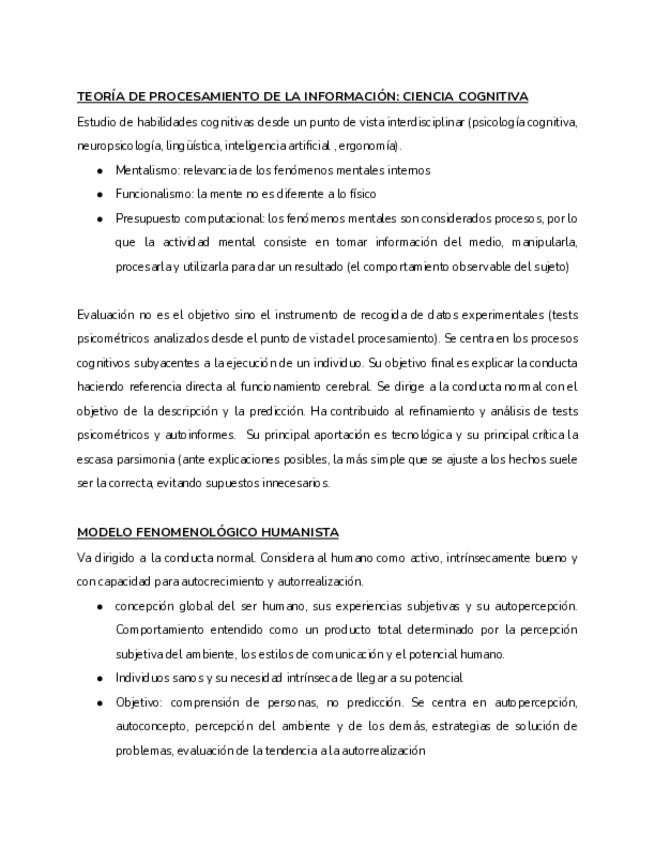 TEORÍA DE PROCESAMIENTO DE LA INFORMACIÓN: CIENCIA COGNITIVA

Estudio de habilidades cognitivas desde un punto de vista interdisciplinar (psicología cognitiva, neuropsicología, lingüística, inteligencia artificial , ergonomía).

- Mentalismo: relevancia de los fenómenos mentales internos
- Funcionalismo: la mente no es diferente a lo físico
- Presupuesto computacional: los fenómenos mentales son considerados procesos, por lo que la actividad mental consiste en tomar información del medio, manipularla, procesarla y utilizarla para dar un resultado (el comportamiento observable del sujeto)

Evaluación no es el objetivo sino el instrumento de recogida de datos experimentales (tests psicométricos analizados desde el punto de vista del procesamiento). Se centra en los procesos cognitivos subyacentes a la ejecución de un individuo. Su objetivo final es explicar la conducta haciendo referencia directa al funcionamiento cerebral. Se dirige a la conducta normal con el objetivo de la descripción y la predicción. Ha contribuido al refinamiento y análisis de tests psicométricos y autoinformes. Su principal aportación es tecnológica y su principal crítica la escasa parsimonia (ante explicaciones posibles, la más simple que se ajuste a los hechos suele ser la correcta, evitando supuestos innecesarios.

MODELO FENOMENOLÓGICO HUMANISTA

Va dirigido a la conducta normal. Considera al humano como activo, intrínsecamente bueno y con capacidad para autocrecimiento y autorrealización.

- concepción global del ser humano, sus experiencias subjetivas y su autopercepción. Comportamiento entendido como un producto total determinado por la percepción subjetiva del ambiente, los estilos de comunicación y el potencial humano.
- Individuos sanos y su necesidad intrínseca de llegar a su potencial
- Objetivo: comprensión de personas, no predicción. Se centra en autopercepción, autoconcepto, percepción del ambiente y de los demás, estrategias de solución de problemas, evaluación de la tendencia a la autorrealización